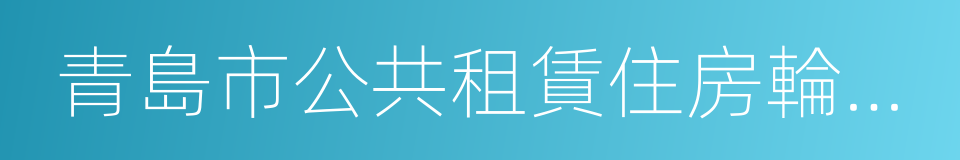 青島市公共租賃住房輪...